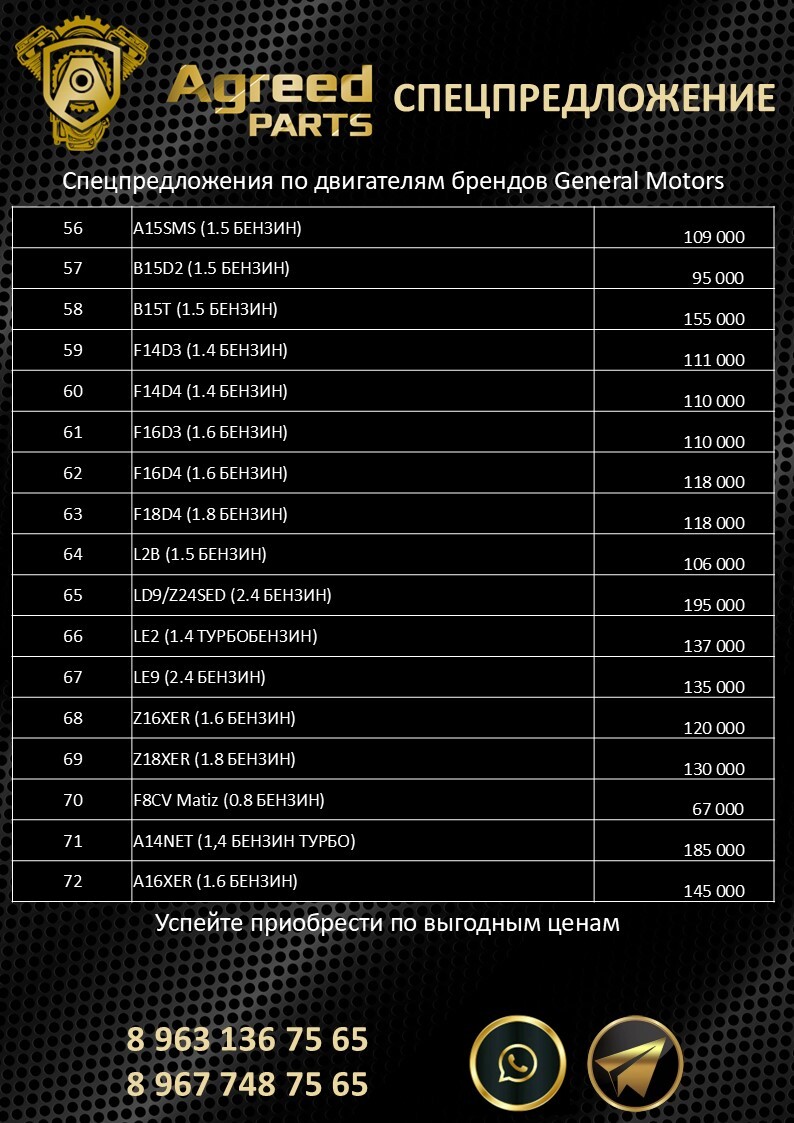 Agreed PARTS

СПЕЦПРЕДЛОЖЕНИЕ

Спецпредложения по двигателям брендов General Motors

| 56 | A15SMS (1.5 БЕНЗИН) | 109 000 |
|---|---|---|
| 57 | B15D2 (1.5 БЕНЗИН) | 95 000 |
| 58 | B15T (1.5 БЕНЗИН) | 155 000 |
| 59 | F14D3 (1.4 БЕНЗИН) | 111 000 |
| 60 | F14D4 (1.4 БЕНЗИН) | 110 000 |
| 61 | F16D3 (1.6 БЕНЗИН) | 110 000 |
| 62 | F16D4 (1.6 БЕНЗИН) | 118 000 |
| 63 | F18D4 (1.8 БЕНЗИН) | 118 000 |
| 64 | L2B (1.5 БЕНЗИН) | 106 000 |
| 65 | LD9/Z24SED (2.4 БЕНЗИН) | 195 000 |
| 66 | LE2 (1.4 ТУРБОБЕНЗИН) | 137 000 |
| 67 | LE9 (2.4 БЕНЗИН) | 135 000 |
| 68 | Z16XER (1.6 БЕНЗИН) | 120 000 |
| 69 | Z18XER (1.8 БЕНЗИН) | 130 000 |
| 70 | F8CV Matiz (0.8 БЕНЗИН) | 67 000 |
| 71 | A14NET (1,4 БЕНЗИН ТУРБО) | 185 000 |
| 72 | A16XER (1.6 БЕНЗИН) | 145 000 |

Успейте приобрести по выгодным ценам

8 963 136 75 65
8 967 748 75 65